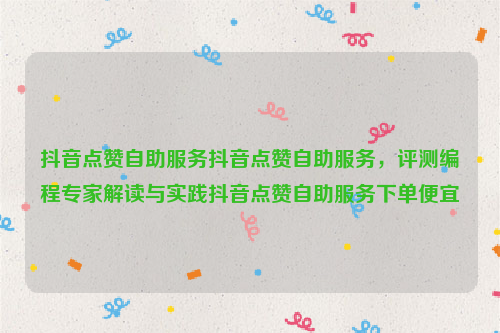 抖音点赞自助服务抖音点赞自助服务，评测编程专家解读与实践抖音点赞自助服务下单便宜